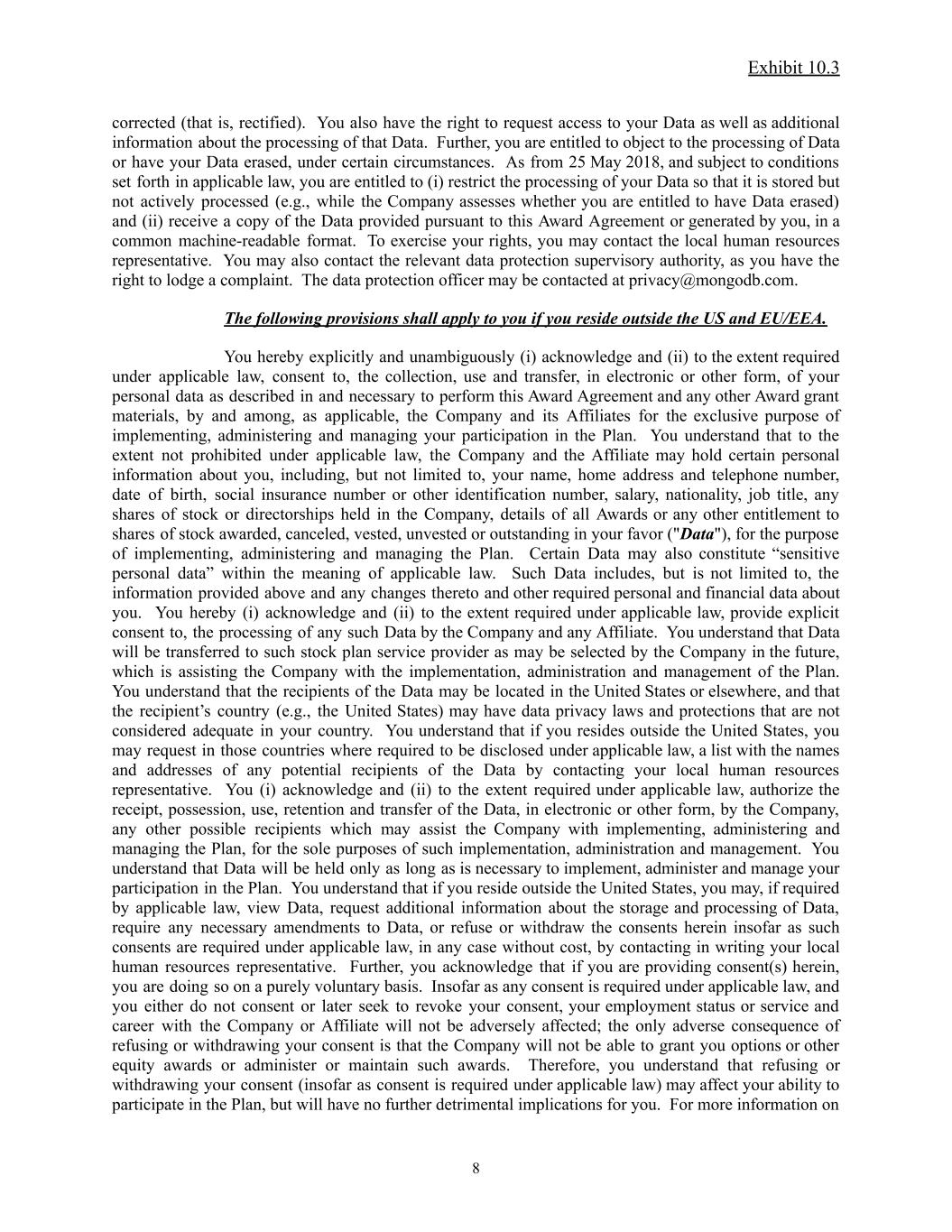 Exhibit 10.3

corrected (that is, rectified). You also have the right to request access to your Data as well as additional information about the processing of that Data. Further, you are entitled to object to the processing of Data or have your Data erased, under certain circumstances. As from 25 May 2018, and subject to conditions set forth in applicable law, you are entitled to (i) restrict the processing of your Data so that it is stored but not actively processed (e.g., while the Company assesses whether you are entitled to have Data erased) and (ii) receive a copy of the Data provided pursuant to this Award Agreement or generated by you, in a common machine-readable format. To exercise your rights, you may contact the local human resources representative. You may also contact the relevant data protection supervisory authority, as you have the right to lodge a complaint. The data protection officer may be contacted at privacy@mongodb.com.

The following provisions shall apply to you if you reside outside the US and EU/EEA.

You hereby explicitly and unambiguously (i) acknowledge and (ii) to the extent required under applicable law, consent to, the collection, use and transfer, in electronic or other form, of your personal data as described in and necessary to perform this Award Agreement and any other Award grant materials, by and among, as applicable, the Company and its Affiliates for the exclusive purpose of implementing, administering and managing your participation in the Plan. You understand that to the extent not prohibited under applicable law, the Company and the Affiliate may hold certain personal information about you, including, but not limited to, your name, home address and telephone number, date of birth, social insurance number or other identification number, salary, nationality, job title, any shares of stock or directorships held in the Company, details of all Awards or any other entitlement to shares of stock awarded, canceled, vested, unvested or outstanding in your favor ("Data"), for the purpose of implementing, administering and managing the Plan. Certain Data may also constitute “sensitive personal data” within the meaning of applicable law. Such Data includes, but is not limited to, the information provided above and any changes thereto and other required personal and financial data about you. You hereby (i) acknowledge and (ii) to the extent required under applicable law, provide explicit consent to, the processing of any such Data by the Company and any Affiliate. You understand that Data will be transferred to such stock plan service provider as may be selected by the Company in the future, which is assisting the Company with the implementation, administration and management of the Plan. You understand that the recipients of the Data may be located in the United States or elsewhere, and that the recipient’s country (e.g., the United States) may have data privacy laws and protections that are not considered adequate in your country. You understand that if you resides outside the United States, you may request in those countries where required to be disclosed under applicable law, a list with the names and addresses of any potential recipients of the Data by contacting your local human resources representative. You (i) acknowledge and (ii) to the extent required under applicable law, authorize the receipt, possession, use, retention and transfer of the Data, in electronic or other form, by the Company, any other possible recipients which may assist the Company with implementing, administering and managing the Plan, for the sole purposes of such implementation, administration and management. You understand that Data will be held only as long as is necessary to implement, administer and manage your participation in the Plan. You understand that if you reside outside the United States, you may, if required by applicable law, view Data, request additional information about the storage and processing of Data, require any necessary amendments to Data, or refuse or withdraw the consents herein insofar as such consents are required under applicable law, in any case without cost, by contacting in writing your local human resources representative. Further, you acknowledge that if you are providing consent(s) herein, you are doing so on a purely voluntary basis. Insofar as any consent is required under applicable law, and you either do not consent or later seek to revoke your consent, your employment status or service and career with the Company or Affiliate will not be adversely affected; the only adverse consequence of refusing or withdrawing your consent is that the Company will not be able to grant you options or other equity awards or administer or maintain such awards. Therefore, you understand that refusing or withdrawing your consent (insofar as consent is required under applicable law) may affect your ability to participate in the Plan, but will have no further detrimental implications for you. For more information on

8